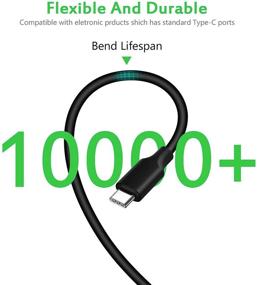 Flexible And Durable
Compatible with eletronic prducts shich has standard Type-C ports

Bend Lifespan

10000+